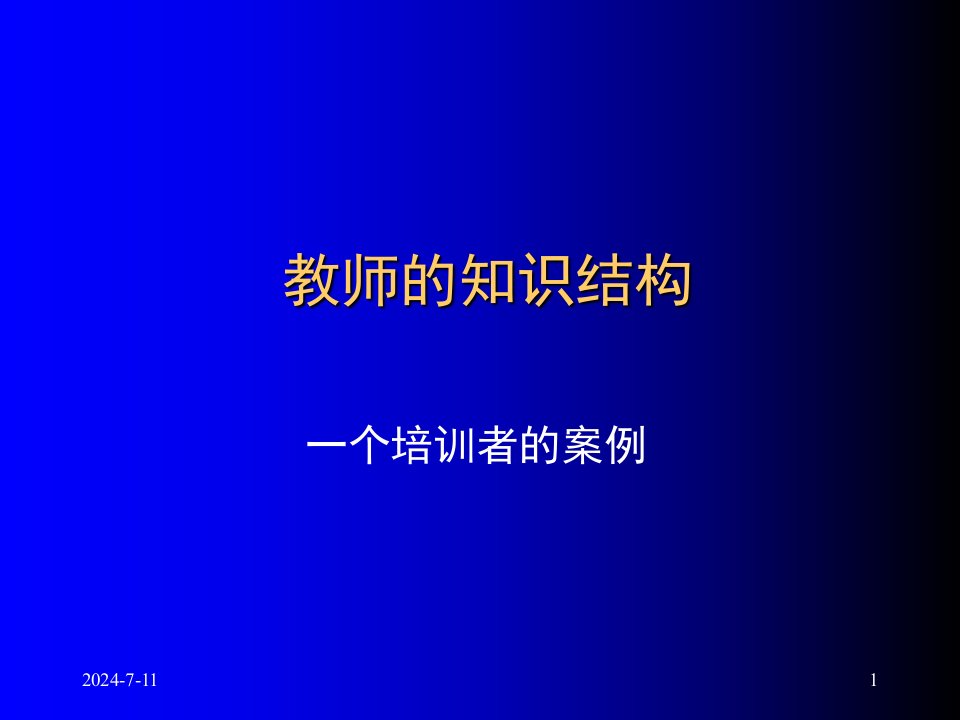 教师的知识结构

一个培训者的案例

2024-7-11

1